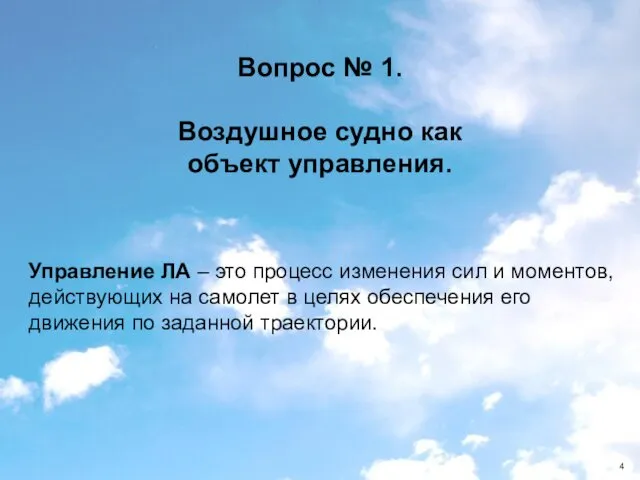 Вопрос № 1.

Воздушное судно как объект управления.

Управление ЛА – это процесс изменения сил и моментов, действующих на самолет в целях обеспечения его движения по заданной траектории.

4